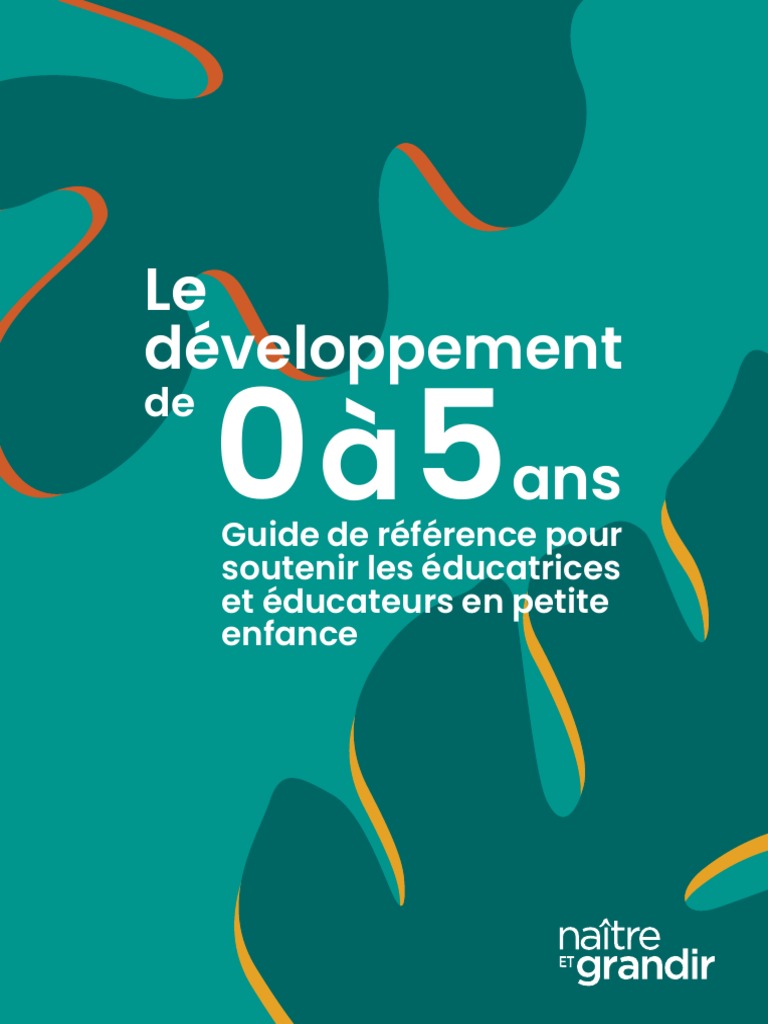 Le développement de 0 à 5 ans

Guide de référence pour soutenir les éducatrices et éducateurs en petite enfance

naître
ET
grandir